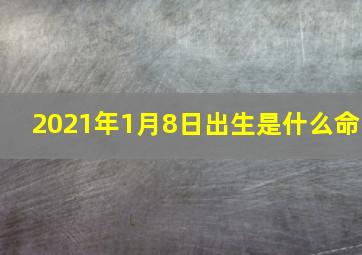 2021年1月8日出生是什么命